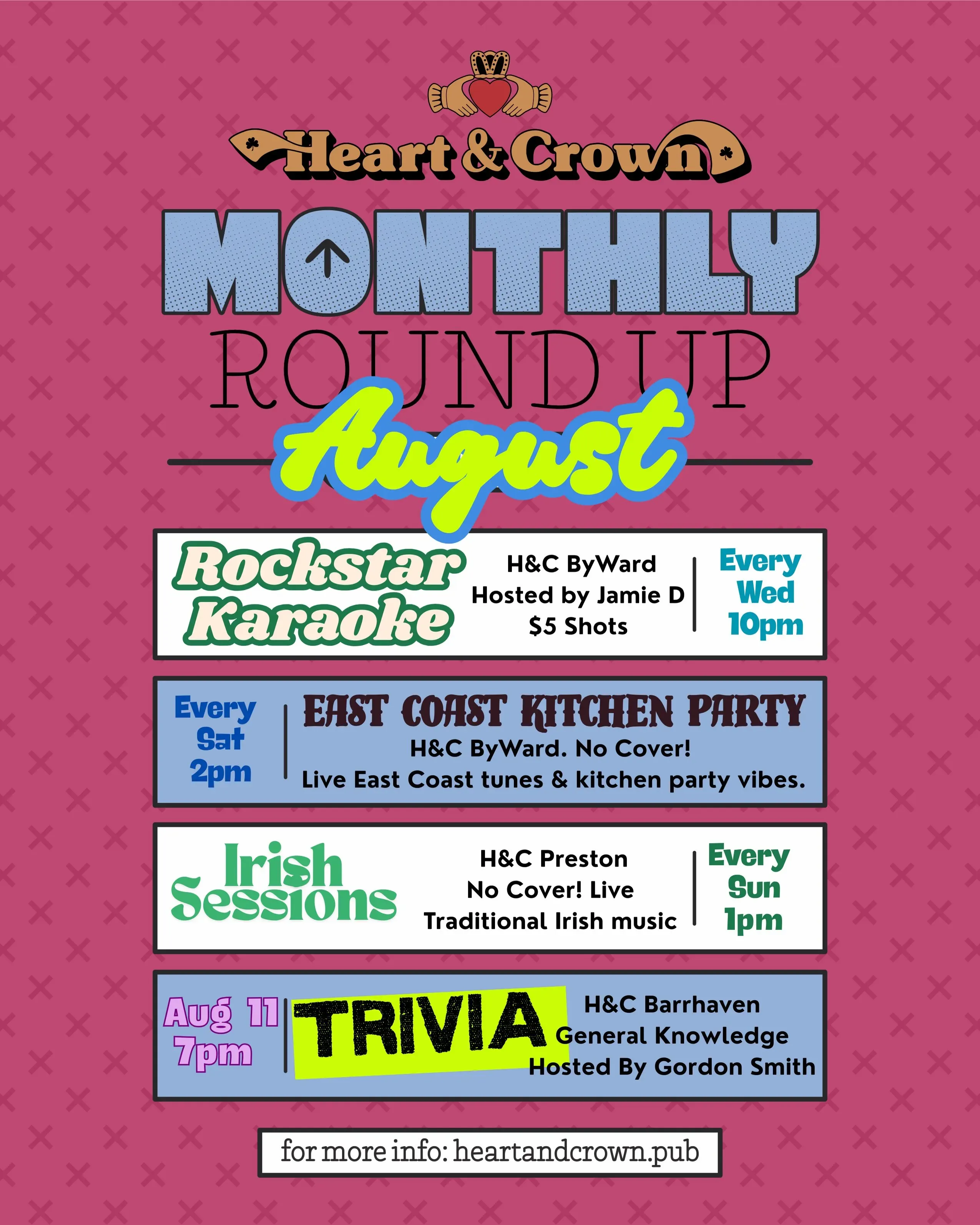 Heart & Crown

MONTHLY
ROUND UP
August

Rockstar Karaoke

H&C ByWard
Hosted by Jamie D
$5 Shots

Every Wed 10pm

Every Sat 2pm

EAST COAST KITCHEN PARTY
H&C ByWard. No Cover!
Live East Coast tunes & kitchen party vibes.

Irish Sessions

H&C Preston
No Cover! Live
Traditional Irish music

Every Sun 1pm

Aug 11 7pm

TRIVIA

H&C Barrhaven
General Knowledge
Hosted By Gordon Smith

for more info: heartandcrown.pub